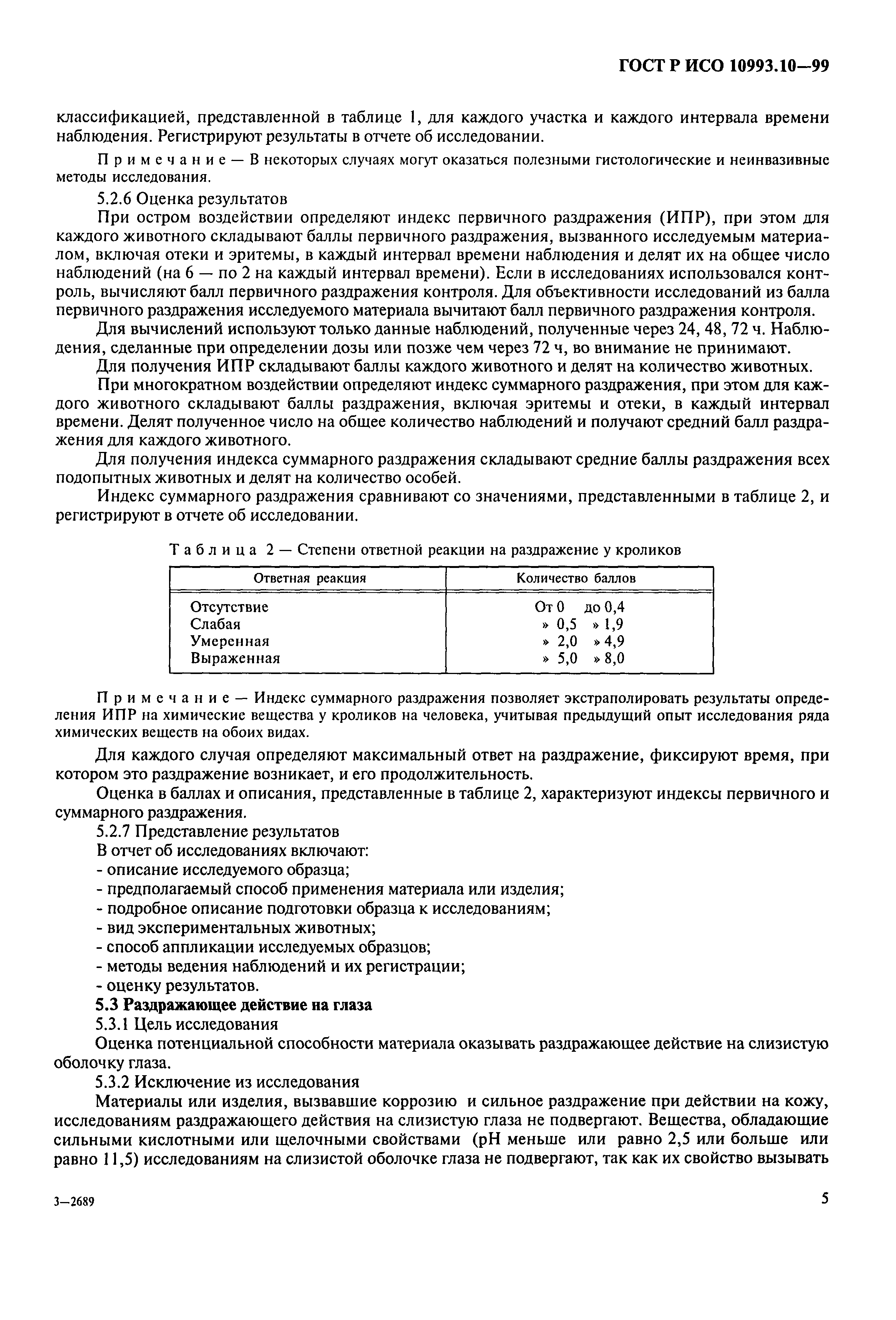 ГОСТ Р ИСО 10993.10—99

классификацией, представленной в таблице 1, для каждого участка и каждого интервала времени наблюдения. Регистрируют результаты в отчете об исследовании.

Примечание — В некоторых случаях могут оказаться полезными гистологические и неинвазивные методы исследования.

5.2.6 Оценка результатов

При остром воздействии определяют индекс первичного раздражения (ИПР), при этом для каждого животного складывают баллы первичного раздражения, вызванного исследуемым материалом, включая отеки и эритемы, в каждый интервал времени наблюдения и делят их на общее число наблюдений (на 6 — по 2 на каждый интервал времени). Если в исследованиях использовался контроль, вычисляют балл первичного раздражения контроля. Для объективности исследований из балла первичного раздражения исследуемого материала вычитают балл первичного раздражения контроля.

Для вычислений используют только данные наблюдений, полученные через 24, 48, 72 ч. Наблюдения, сделанные при определении дозы или позже чем через 72 ч, во внимание не принимают.

Для получения ИПР складывают баллы каждого животного и делят на количество животных.

При многократном воздействии определяют индекс суммарного раздражения, при этом для каждого животного складывают баллы раздражения, включая эритемы и отеки, в каждый интервал времени. Делят полученное число на общее количество наблюдений и получают средний балл раздражения для каждого животного.

Для получения индекса суммарного раздражения складывают средние баллы раздражения всех подопытных животных и делят на количество особей.

Индекс суммарного раздражения сравнивают со значениями, представленными в таблице 2, и регистрируют в отчете об исследовании.

Таблица 2 — Степени ответной реакции на раздражение у кроликов

| Ответная реакция | Количество баллов |
|---|---|
| Отсутствие | От 0 до 0,4 |
| Слабая | » 0,5 » 1,9 |
| Умеренная | » 2,0 » 4,9 |
| Выраженная | » 5,0 » 8,0 |

Примечание — Индекс суммарного раздражения позволяет экстраполировать результаты определения ИПР на химические вещества у кроликов на человека, учитывая предыдущий опыт исследования ряда химических веществ на обоих видах.

Для каждого случая определяют максимальный ответ на раздражение, фиксируют время, при котором это раздражение возникает, и его продолжительность.

Оценка в баллах и описания, представленные в таблице 2, характеризуют индексы первичного и суммарного раздражения.

5.2.7 Представление результатов

В отчет об исследованиях включают:

- описание исследуемого образца;
- предполагаемый способ применения материала или изделия;
- подробное описание подготовки образца к исследованиям;
- вид экспериментальных животных;
- способ аппликации исследуемых образцов;
- методы ведения наблюдений и их регистрации;
- оценку результатов.

5.3 Раздражающее действие на глаза

5.3.1 Цель исследования

Оценка потенциальной способности материала оказывать раздражающее действие на слизистую оболочку глаза.

5.3.2 Исключение из исследования

Материалы или изделия, вызвавшие коррозию и сильное раздражение при действии на кожу, исследованиям раздражающего действия на слизистую глаза не подвергают. Вещества, обладающие сильными кислотными или щелочными свойствами (pH меньше или равно 2,5 или больше или равно 11,5) исследованиям на слизистой оболочке глаза не подвергают, так как их свойство вызывать

3—2689

5